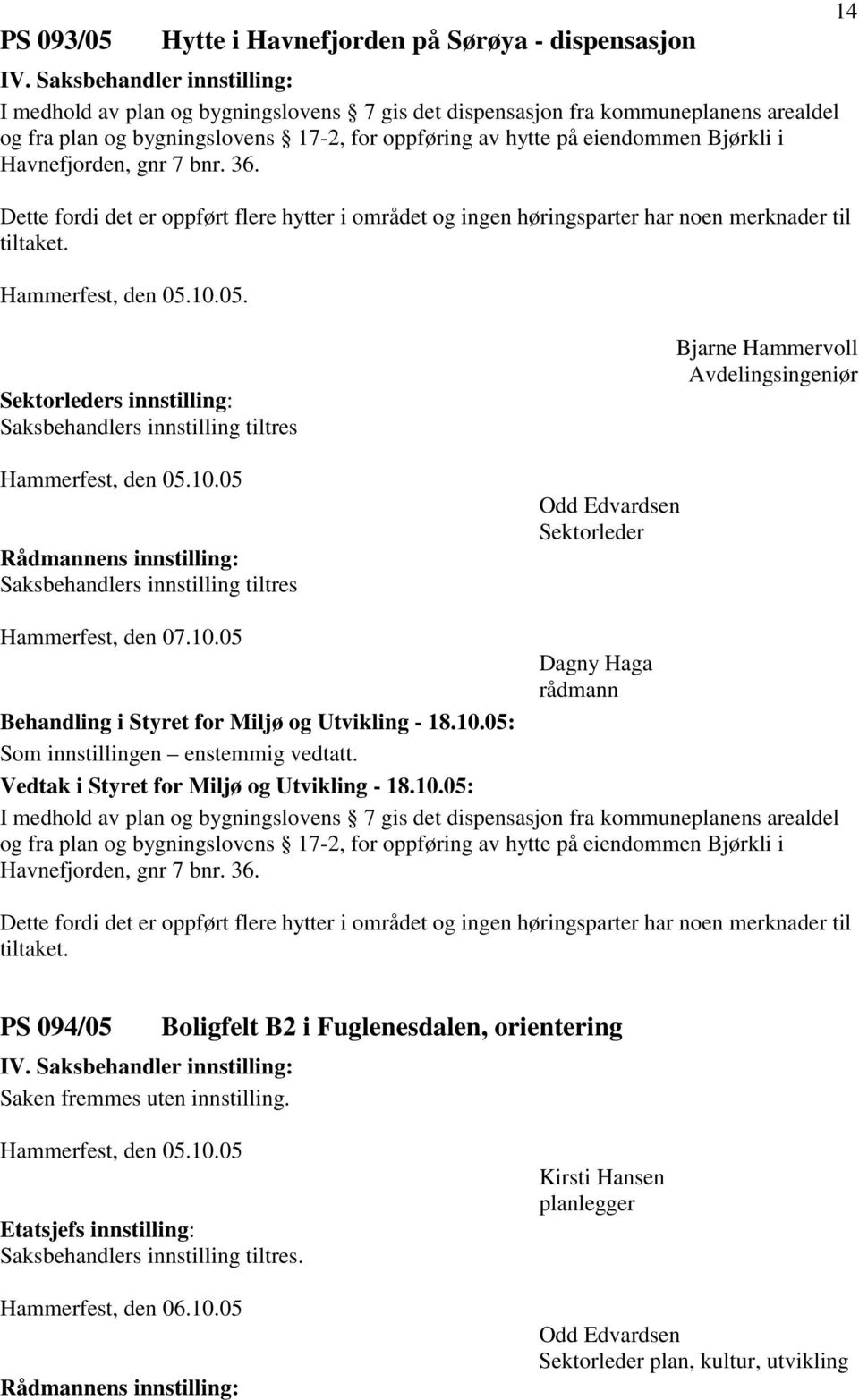 14

PS 093/05 Hytte i Havnefjorden på Sørøya - dispensasjon

IV. Saksbehandler innstilling:

I medhold av plan og bygningslovens § 7 gis det dispensasjon fra kommuneplanens arealdel og fra plan og bygningslovens § 17-2, for oppføring av hytte på eiendommen Bjørkli i Havnefjorden, gnr 7 bnr. 36.

Dette fordi det er oppført flere hytter i området og ingen høringsparter har noen merknader til tiltaket.

Hammerfest, den 05.10.05.

Bjarne Hammervoll
Avdelingsingeniør

Sektorleders innstilling:
Saksbehandlers innstilling tiltres

Hammerfest, den 05.10.05

Odd Edvardsen
Sektorleder

Rådmannens innstilling:
Saksbehandlers innstilling tiltres

Hammerfest, den 07.10.05

Dagny Haga
rådmann

Behandling i Styret for Miljø og Utvikling - 18.10.05:
Som innstillingen – enstemmig vedtatt.

Vedtak i Styret for Miljø og Utvikling - 18.10.05:

I medhold av plan og bygningslovens § 7 gis det dispensasjon fra kommuneplanens arealdel og fra plan og bygningslovens § 17-2, for oppføring av hytte på eiendommen Bjørkli i Havnefjorden, gnr 7 bnr. 36.

Dette fordi det er oppført flere hytter i området og ingen høringsparter har noen merknader til tiltaket.

PS 094/05 Boligfelt B2 i Fuglenesdalen, orientering

IV. Saksbehandler innstilling:
Saken fremmes uten innstilling.

Hammerfest, den 05.10.05

Kirsti Hansen
planlegger

Etatsjefs innstilling:
Saksbehandlers innstilling tiltres.

Hammerfest, den 06.10.05

Odd Edvardsen
Sektorleder plan, kultur, utvikling

Rådmannens innstilling: